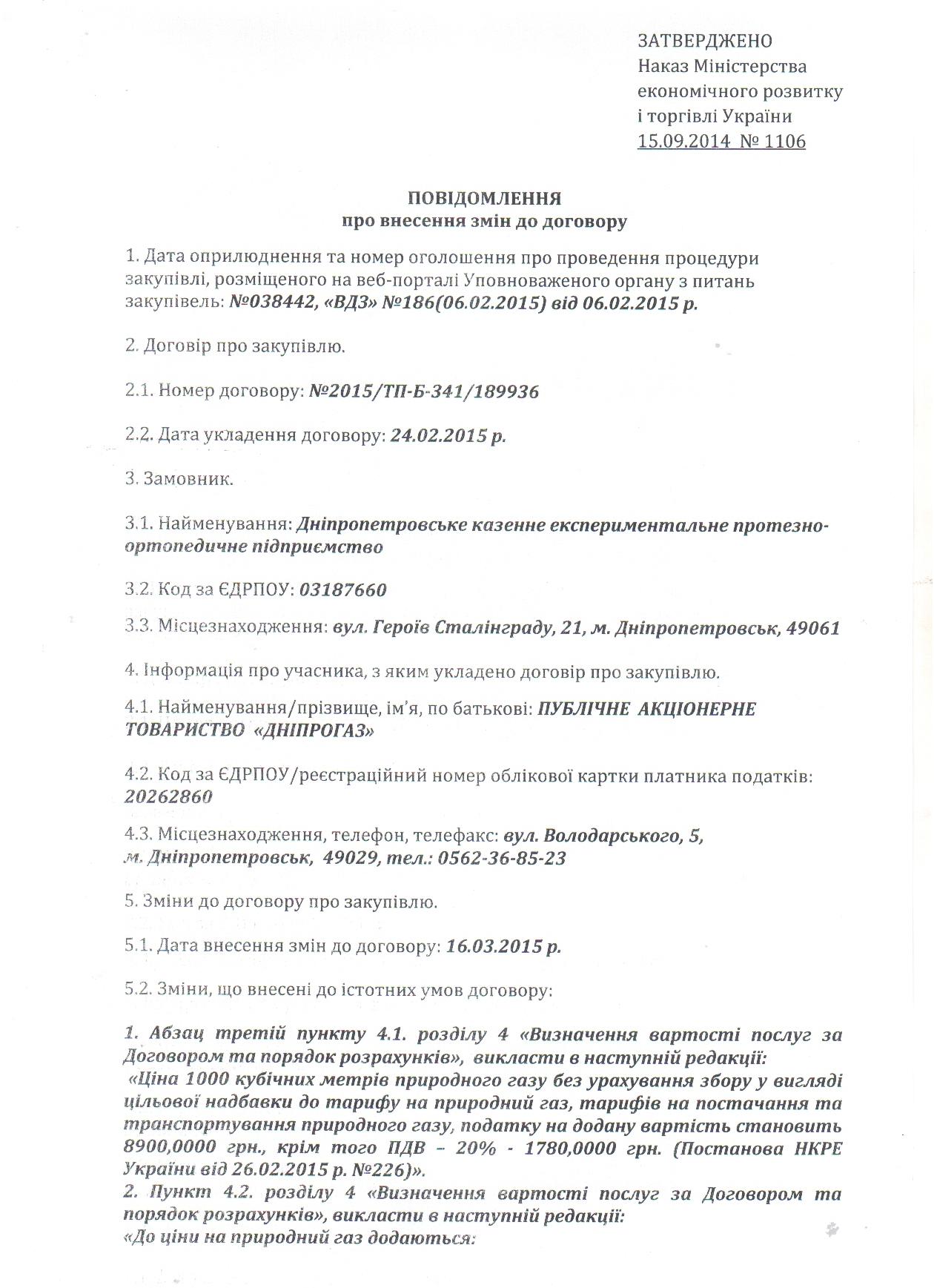 ЗАТВЕРДЖЕНО
Наказ Міністерства економічного розвитку і торгівлі України
15.09.2014 № 1106

ПОВІДОМЛЕННЯ
про внесення змін до договору

1. Дата оприлюднення та номер оголошення про проведення процедури закупівлі, розміщеного на веб-порталі Уповноваженого органу з питань закупівель: №038442, «ВДЗ» №186(06.02.2015) від 06.02.2015 р.

2. Договір про закупівлю.

2.1. Номер договору: №2015/ТП-Б-341/189936

2.2. Дата укладення договору: 24.02.2015 р.

3. Замовник.

3.1. Найменування: Дніпропетровське казенне експериментальне протезно-ортопедичне підприємство

3.2. Код за ЄДРПОУ: 03187660

3.3. Місцезнаходження: вул. Героїв Сталінграду, 21, м. Дніпропетровськ, 49061

4. Інформація про учасника, з яким укладено договір про закупівлю.

4.1. Найменування/прізвище, ім'я, по батькові: ПУБЛІЧНЕ АКЦІОНЕРНЕ ТОВАРИСТВО «ДНІПРОГАЗ»

4.2. Код за ЄДРПОУ/реєстраційний номер облікової картки платника податків: 20262860

4.3. Місцезнаходження, телефон, телефакс: вул. Володарського, 5, м. Дніпропетровськ, 49029, тел.: 0562-36-85-23

5. Зміни до договору про закупівлю.

5.1. Дата внесення змін до договору: 16.03.2015 р.

5.2. Зміни, що внесені до істотних умов договору:

1. Абзац третій пункту 4.1. розділу 4 «Визначення вартості послуг за Договором та порядок розрахунків», викласти в наступній редакції:
«Ціна 1000 кубічних метрів природного газу без урахування збору у вигляді цільової надбавки до тарифу на природний газ, тарифів на постачання та транспортування природного газу, податку на додану вартість становить 8900,0000 грн., крім того ПДВ – 20% - 1780,0000 грн. (Постанова НКРЕ України від 26.02.2015 р. №226)».
2. Пункт 4.2. розділу 4 «Визначення вартості послуг за Договором та порядок розрахунків», викласти в наступній редакції:
«До ціни на природний газ додаються: